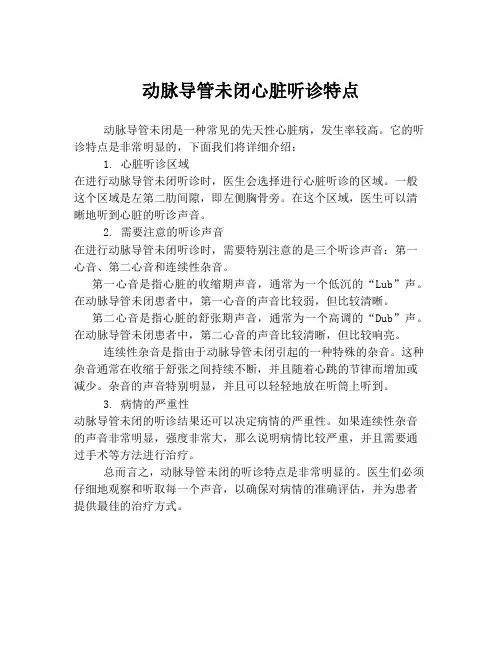 动脉导管未闭心脏听诊特点

动脉导管未闭是一种常见的先天性心脏病，发生率较高。它的听诊特点是非常明显的，下面我们将详细介绍：

1. 心脏听诊区域

在进行动脉导管未闭听诊时，医生会选择进行心脏听诊的区域。一般这个区域是左第二肋间隙，即左侧胸骨旁。在这个区域，医生可以清晰地听到心脏的听诊声音。

2. 需要注意的听诊声音

在进行动脉导管未闭听诊时，需要特别注意的是三个听诊声音：第一心音、第二心音和连续性杂音。

第一心音是指心脏的收缩期声音，通常为一个低沉的“Lub”声。在动脉导管未闭患者中，第一心音的声音比较弱，但比较清晰。

第二心音是指心脏的舒张期声音，通常为一个高调的“Dub”声。在动脉导管未闭患者中，第二心音的声音比较清晰，但比较响亮。

连续性杂音是指由于动脉导管未闭引起的一种特殊的杂音。这种杂音通常在收缩于舒张之间持续不断，并且随着心跳的节律而增加或减少。杂音的声音特别明显，并且可以轻轻地放在听筒上听到。

3. 病情的严重性

动脉导管未闭的听诊结果还可以决定病情的严重性。如果连续性杂音的声音非常明显，强度非常大，那么说明病情比较严重，并且需要通过手术等方法进行治疗。

总而言之，动脉导管未闭的听诊特点是非常明显的。医生们必须仔细地观察和听取每一个声音，以确保对病情的准确评估，并为患者提供最佳的治疗方式。